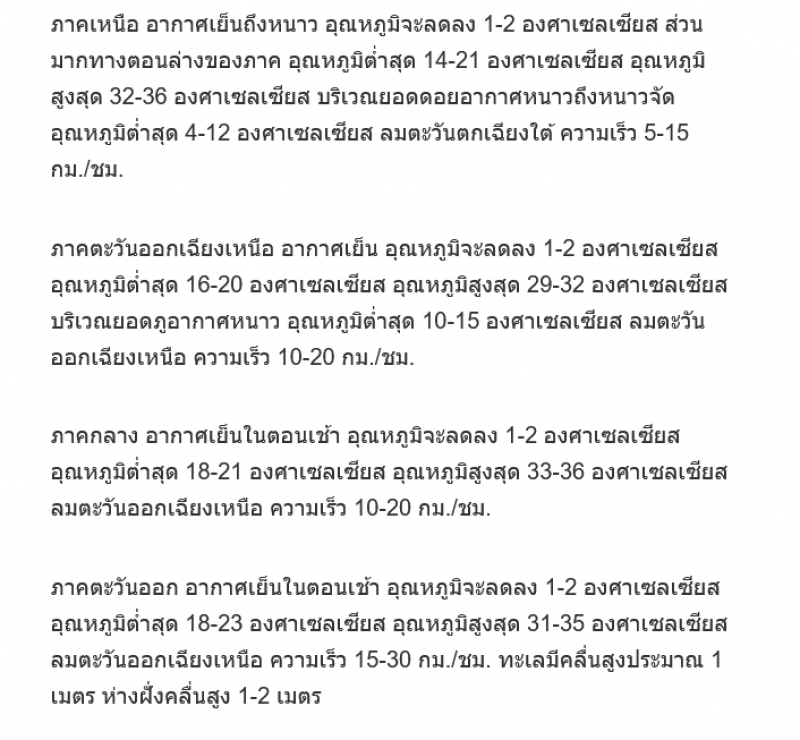 ภาคเหนือ อากาศเย็นถึงหนาว อุณหภูมิจะลดลง 1-2 องศาเซลเซียส ส่วนมากทางตอนล่างของภาค อุณหภูมิต่ำสุด 14-21 องศาเซลเซียส อุณหภูมิสูงสุด 32-36 องศาเซลเซียส บริเวณยอดดอยอากาศหนาวถึงหนาวจัด อุณหภูมิต่ำสุด 4-12 องศาเซลเซียส ลมตะวันตกเฉียงใต้ ความเร็ว 5-15 กม./ชม.

ภาคตะวันออกเฉียงเหนือ อากาศเย็น อุณหภูมิจะลดลง 1-2 องศาเซลเซียส อุณหภูมิต่ำสุด 16-20 องศาเซลเซียส อุณหภูมิสูงสุด 29-32 องศาเซลเซียส บริเวณยอดภูอากาศหนาว อุณหภูมิต่ำสุด 10-15 องศาเซลเซียส ลมตะวันออกเฉียงเหนือ ความเร็ว 10-20 กม./ชม.

ภาคกลาง อากาศเย็นในตอนเช้า อุณหภูมิจะลดลง 1-2 องศาเซลเซียส อุณหภูมิต่ำสุด 18-21 องศาเซลเซียส อุณหภูมิสูงสุด 33-36 องศาเซลเซียส ลมตะวันออกเฉียงเหนือ ความเร็ว 10-20 กม./ชม.

ภาคตะวันออก อากาศเย็นในตอนเช้า อุณหภูมิจะลดลง 1-2 องศาเซลเซียส อุณหภูมิต่ำสุด 18-23 องศาเซลเซียส อุณหภูมิสูงสุด 31-35 องศาเซลเซียส ลมตะวันออกเฉียงเหนือ ความเร็ว 15-30 กม./ชม. ทะเลมีคลื่นสูงประมาณ 1 เมตร ห่างฝั่งคลื่นสูง 1-2 เมตร